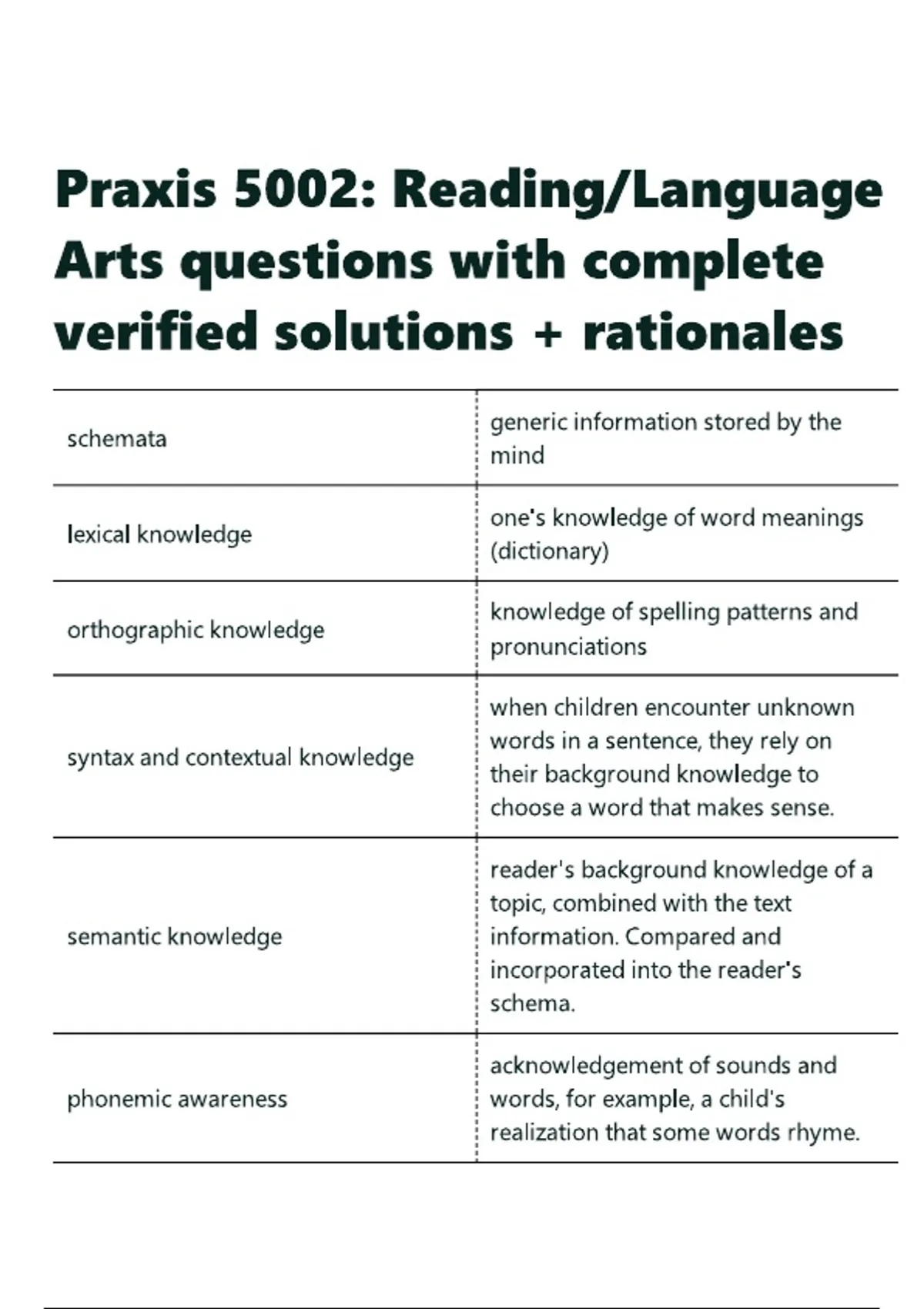 Praxis 5002: Reading/Language Arts questions with complete verified solutions + rationales

| | |
|---|---|
| schemata | generic information stored by the mind |
| lexical knowledge | one's knowledge of word meanings (dictionary) |
| orthographic knowledge | knowledge of spelling patterns and pronunciations |
| syntax and contextual knowledge | when children encounter unknown words in a sentence, they rely on their background knowledge to choose a word that makes sense. |
| semantic knowledge | reader's background knowledge of a topic, combined with the text information. Compared and incorporated into the reader's schema. |
| phonemic awareness | acknowledgement of sounds and words, for example, a child's realization that some words rhyme. |